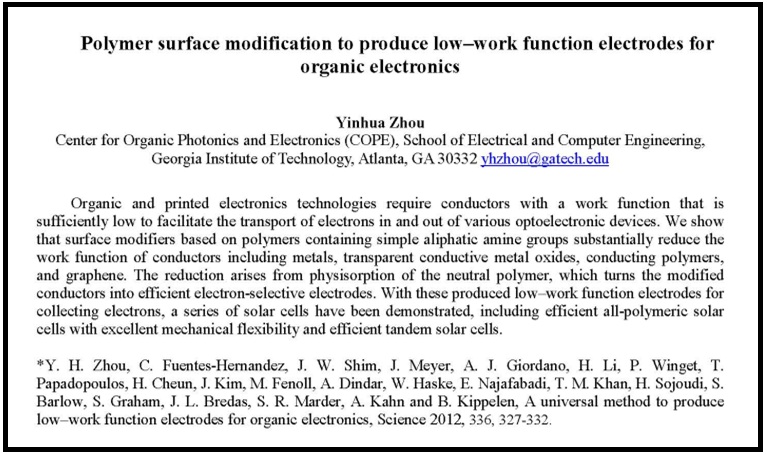 Polymer surface modification to produce low–work function electrodes for organic electronics

Yinhua Zhou
Center for Organic Photonics and Electronics (COPE), School of Electrical and Computer Engineering, Georgia Institute of Technology, Atlanta, GA 30332 yhzhou@gatech.edu

Organic and printed electronics technologies require conductors with a work function that is sufficiently low to facilitate the transport of electrons in and out of various optoelectronic devices. We show that surface modifiers based on polymers containing simple aliphatic amine groups substantially reduce the work function of conductors including metals, transparent conductive metal oxides, conducting polymers, and graphene. The reduction arises from physisorption of the neutral polymer, which turns the modified conductors into efficient electron-selective electrodes. With these produced low–work function electrodes for collecting electrons, a series of solar cells have been demonstrated, including efficient all-polymeric solar cells with excellent mechanical flexibility and efficient tandem solar cells.

*Y. H. Zhou, C. Fuentes-Hernandez, J. W. Shim, J. Meyer, A. J. Giordano, H. Li, P. Winget, T. Papadopoulos, H. Cheun, J. Kim, M. Fenoll, A. Dindar, W. Haske, E. Najafabadi, T. M. Khan, H. Sojoudi, S. Barlow, S. Graham, J. L. Bredas, S. R. Marder, A. Kahn and B. Kippelen, A universal method to produce low–work function electrodes for organic electronics, Science 2012, 336, 327-332.